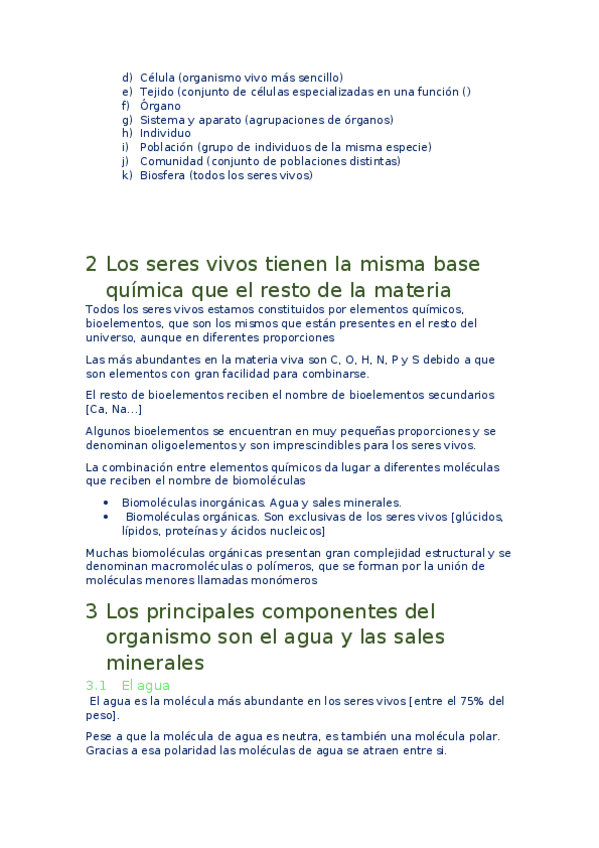 d) Célula (organismo vivo más sencillo)
e) Tejido (conjunto de células especializadas en una función ()
f) Órgano
g) Sistema y aparato (agrupaciones de órganos)
h) Individuo
i) Población (grupo de individuos de la misma especie)
j) Comunidad (conjunto de poblaciones distintas)
k) Biosfera (todos los seres vivos)

2 Los seres vivos tienen la misma base química que el resto de la materia

Todos los seres vivos estamos constituidos por elementos químicos, bioelementos, que son los mismos que están presentes en el resto del universo, aunque en diferentes proporciones

Las más abundantes en la materia viva son C, O, H, N, P y S debido a que son elementos con gran facilidad para combinarse.

El resto de bioelementos reciben el nombre de bioelementos secundarios [Ca, Na…]

Algunos bioelementos se encuentran en muy pequeñas proporciones y se denominan oligoelementos y son imprescindibles para los seres vivos.

La combinación entre elementos químicos da lugar a diferentes moléculas que reciben el nombre de biomoléculas

• Biomoléculas inorgánicas. Agua y sales minerales.
• Biomoléculas orgánicas. Son exclusivas de los seres vivos [glúcidos, lípidos, proteínas y ácidos nucleicos]

Muchas biomoléculas orgánicas presentan gran complejidad estructural y se denominan macromoléculas o polímeros, que se forman por la unión de moléculas menores llamadas monómeros

3 Los principales componentes del organismo son el agua y las sales minerales

3.1 El agua

El agua es la molécula más abundante en los seres vivos [entre el 75% del peso].

Pese a que la molécula de agua es neutra, es también una molécula polar. Gracias a esa polaridad las moléculas de agua se atraen entre si.